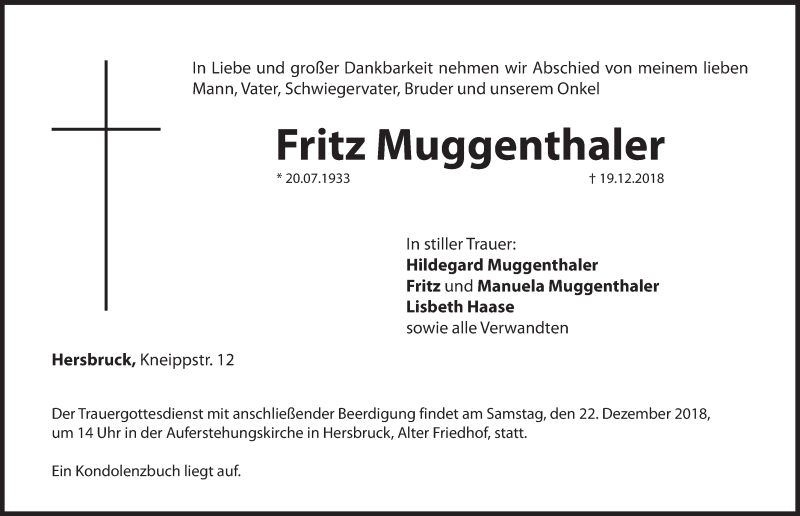 In Liebe und großer Dankbarkeit nehmen wir Abschied von meinem lieben Mann, Vater, Schwiegervater, Bruder und unserem Onkel

Fritz Muggenthaler

* 20.07.1933 † 19.12.2018

In stiller Trauer:
Hildegard Muggenthaler
Fritz und Manuela Muggenthaler
Lisbeth Haase
sowie alle Verwandten

Hersbruck, Kneippstr. 12

Der Trauergottesdienst mit anschließender Beerdigung findet am Samstag, den 22. Dezember 2018, um 14 Uhr in der Auferstehungskirche in Hersbruck, Alter Friedhof, statt.

Ein Kondolenzbuch liegt auf.